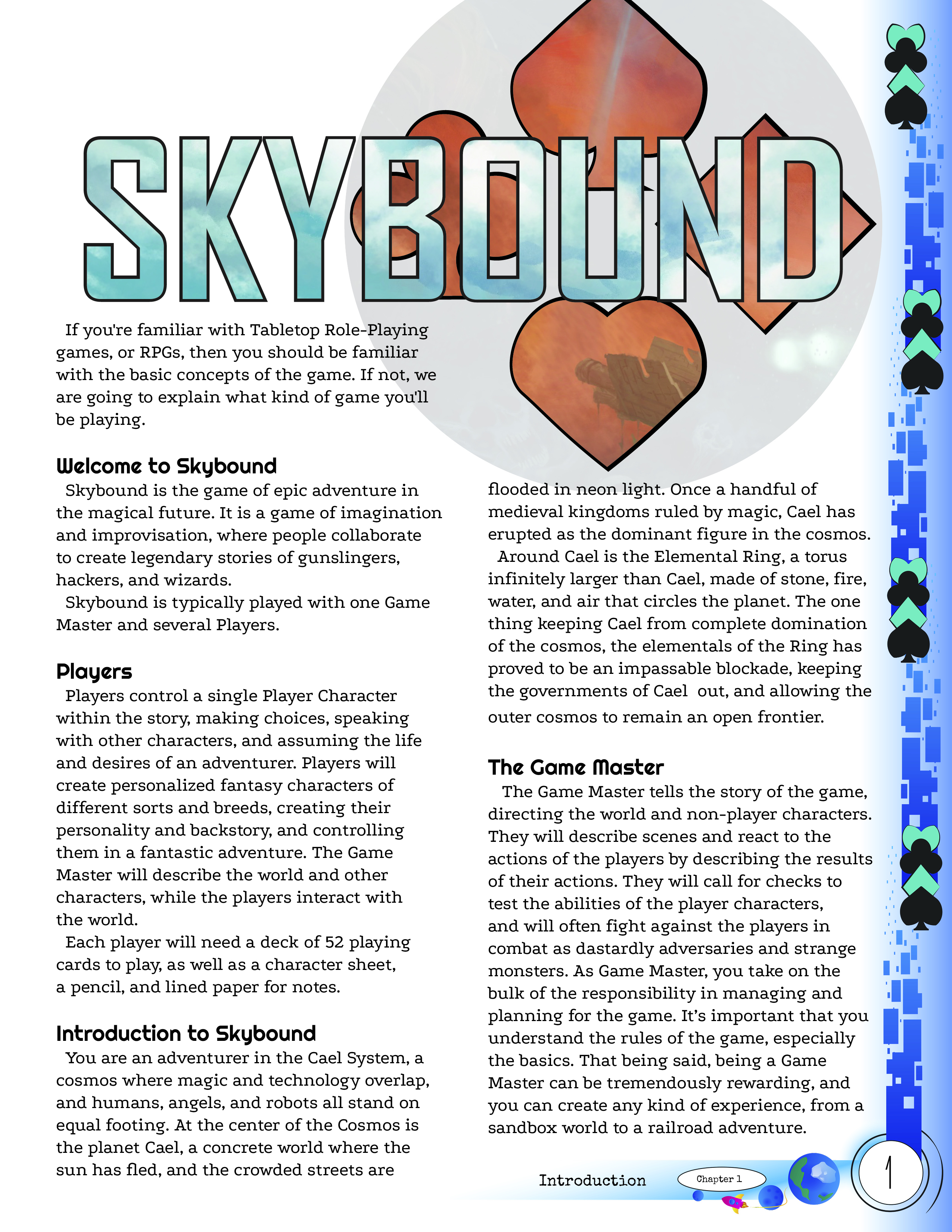 SKYBOUND

If you're familiar with Tabletop Role-Playing games, or RPGs, then you should be familiar with the basic concepts of the game. If not, we are going to explain what kind of game you'll be playing.

Welcome to Skybound

Skybound is the game of epic adventure in the magical future. It is a game of imagination and improvisation, where people collaborate to create legendary stories of gunslingers, hackers, and wizards.

Skybound is typically played with one Game Master and several Players.

Players

Players control a single Player Character within the story, making choices, speaking with other characters, and assuming the life and desires of an adventurer. Players will create personalized fantasy characters of different sorts and breeds, creating their personality and backstory, and controlling them in a fantastic adventure. The Game Master will describe the world and other characters, while the players interact with the world.

Each player will need a deck of 52 playing cards to play, as well as a character sheet, a pencil, and lined paper for notes.

Introduction to Skybound

You are an adventurer in the Cael System, a cosmos where magic and technology overlap, and humans, angels, and robots all stand on equal footing. At the center of the Cosmos is the planet Cael, a concrete world where the sun has fled, and the crowded streets are flooded in neon light. Once a handful of medieval kingdoms ruled by magic, Cael has erupted as the dominant figure in the cosmos.

Around Cael is the Elemental Ring, a torus infinitely larger than Cael, made of stone, fire, water, and air that circles the planet. The one thing keeping Cael from complete domination of the cosmos, the elementals of the Ring has proved to be an impassable blockade, keeping the governments of Cael out, and allowing the outer cosmos to remain an open frontier.

The Game Master

The Game Master tells the story of the game, directing the world and non-player characters. They will describe scenes and react to the actions of the players by describing the results of their actions. They will call for checks to test the abilities of the player characters, and will often fight against the players in combat as dastardly adversaries and strange monsters. As Game Master, you take on the bulk of the responsibility in managing and planning for the game. It's important that you understand the rules of the game, especially the basics. That being said, being a Game Master can be tremendously rewarding, and you can create any kind of experience, from a sandbox world to a railroad adventure.

Introduction Chapter 1 1